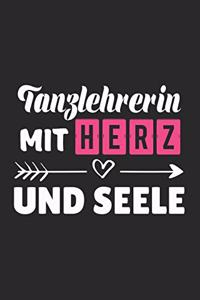 Tanzlehrerin
MIT HERZ
UND SEELE